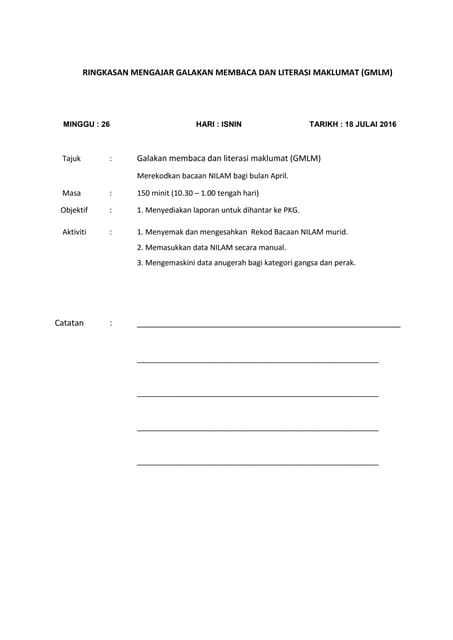 RINGKASAN MENGAJAR GALAKAN MEMBACA DAN LITERASI MAKLUMAT (GMLM)

MINGGU : 26

HARI : ISNIN

TARIKH : 18 JULAI 2016

Tajuk : Galakan membaca dan literasi maklumat (GMLM)

Merekodkan bacaan NILAM bagi bulan April.

Masa : 150 minit (10.30 – 1.00 tengah hari)

Objektif : 1. Menyediakan laporan untuk dihantar ke PKG.

Aktiviti : 1. Menyemak dan mengesahkan Rekod Bacaan NILAM murid.

2. Memasukkan data NILAM secara manual.

3. Mengemaskini data anugerah bagi kategori gangsa dan perak.

Catatan :